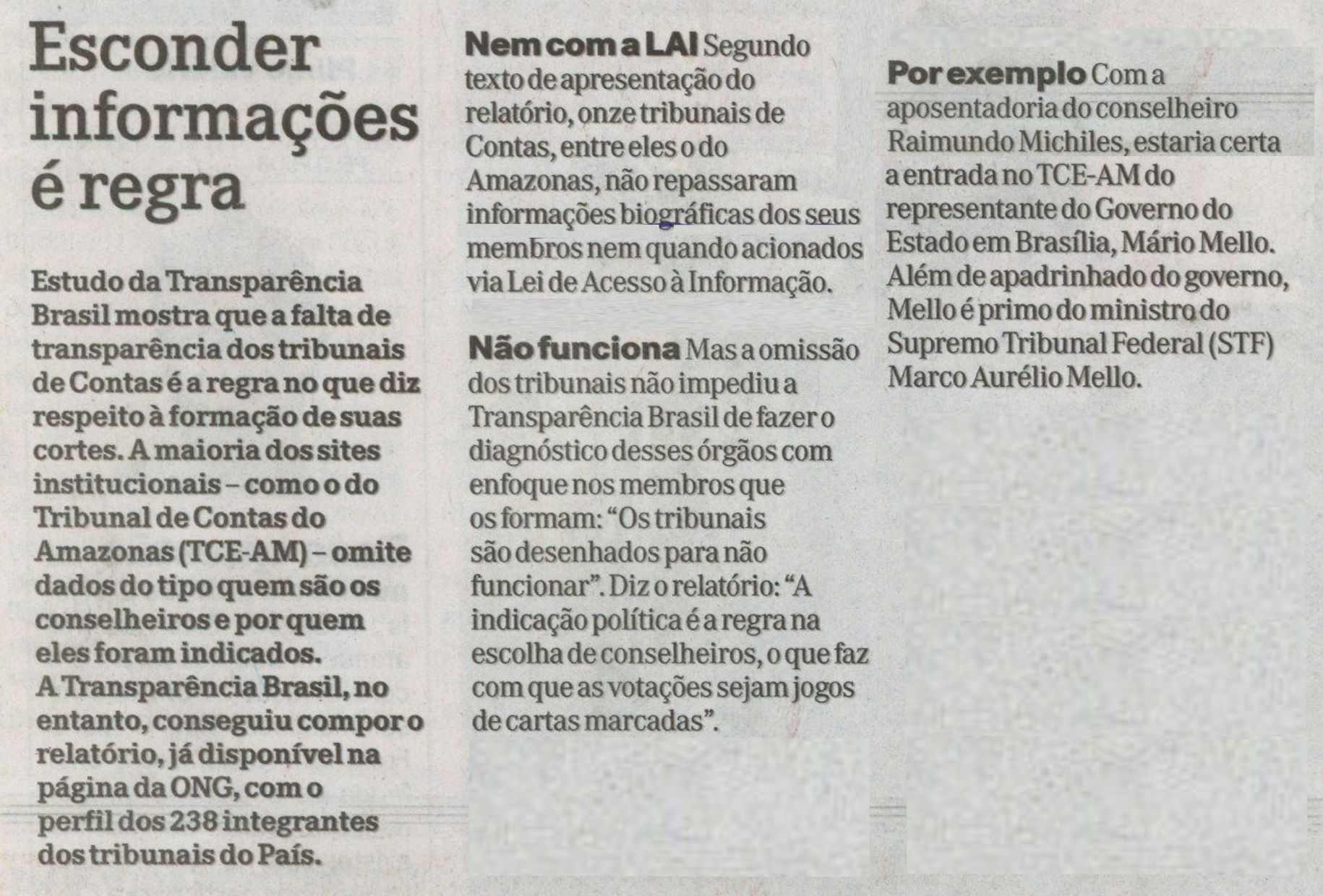 Esconder informações é regra

Estudo da Transparência Brasil mostra que a falta de transparência dos tribunais de Contas é a regra no que diz respeito à formação de suas cortes. A maioria dos sites institucionais – como o do Tribunal de Contas do Amazonas (TCE-AM) – omite dados do tipo quem são os conselheiros e por quem eles foram indicados. A Transparência Brasil, no entanto, conseguiu compor o relatório, já disponível na página da ONG, com o perfil dos 238 integrantes dos tribunais do País.

Nem com a LAI Segundo texto de apresentação do relatório, onze tribunais de Contas, entre eles o do Amazonas, não repassaram informações biográficas dos seus membros nem quando acionados via Lei de Acesso à Informação.

Não funciona Mas a omissão dos tribunais não impediu a Transparência Brasil de fazer o diagnóstico desses órgãos com enfoque nos membros que os formam: “Os tribunais são desenhados para não funcionar”. Diz o relatório: “A indicação política é a regra na escolha de conselheiros, o que faz com que as votações sejam jogos de cartas marcadas”.

Por exemplo Com a aposentadoria do conselheiro Raimundo Michiles, estaria certa a entrada no TCE-AM do representante do Governo do Estado em Brasília, Mário Mello. Além de apadrinhado do governo, Mello é primo do ministro do Supremo Tribunal Federal (STF) Marco Aurélio Mello.